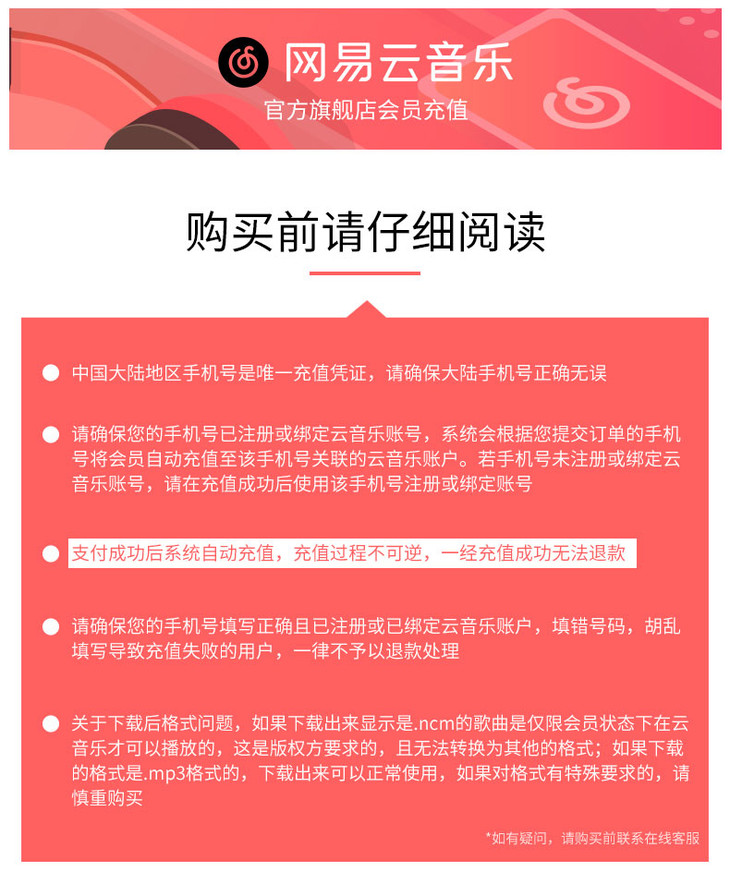 网易云音乐
官方旗舰店会员充值

购买前请仔细阅读

• 中国大陆地区手机号是唯一充值凭证，请确保大陆手机号正确无误

• 请确保您的手机号已注册或绑定云音乐账号，系统会根据您提交订单的手机号将会员自动充值至该手机号关联的云音乐账户。若手机号未注册或绑定云音乐账号，请在充值成功后使用该手机号注册或绑定账号

• 支付成功后系统自动充值，充值过程不可逆，一经充值成功无法退款

• 请确保您的手机号填写正确且已注册或已绑定云音乐账户，填错号码，胡乱填写导致充值失败的用户，一律不予以退款处理

• 关于下载后格式问题，如果下载出来显示是.ncm的歌曲是仅限会员状态下在云音乐才可以播放的，这是版权方要求的，且无法转换为其他的格式；如果下载的格式是.mp3格式的，下载出来可以正常使用，如果对格式有特殊要求的，请慎重购买

*如有疑问，请购买前联系在线客服